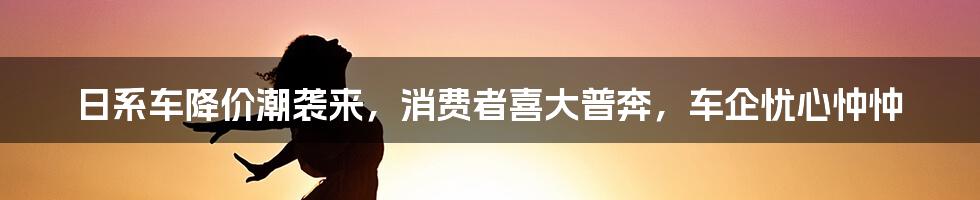 日系车降价潮袭来，消费者喜大普奔，车企忧心忡忡